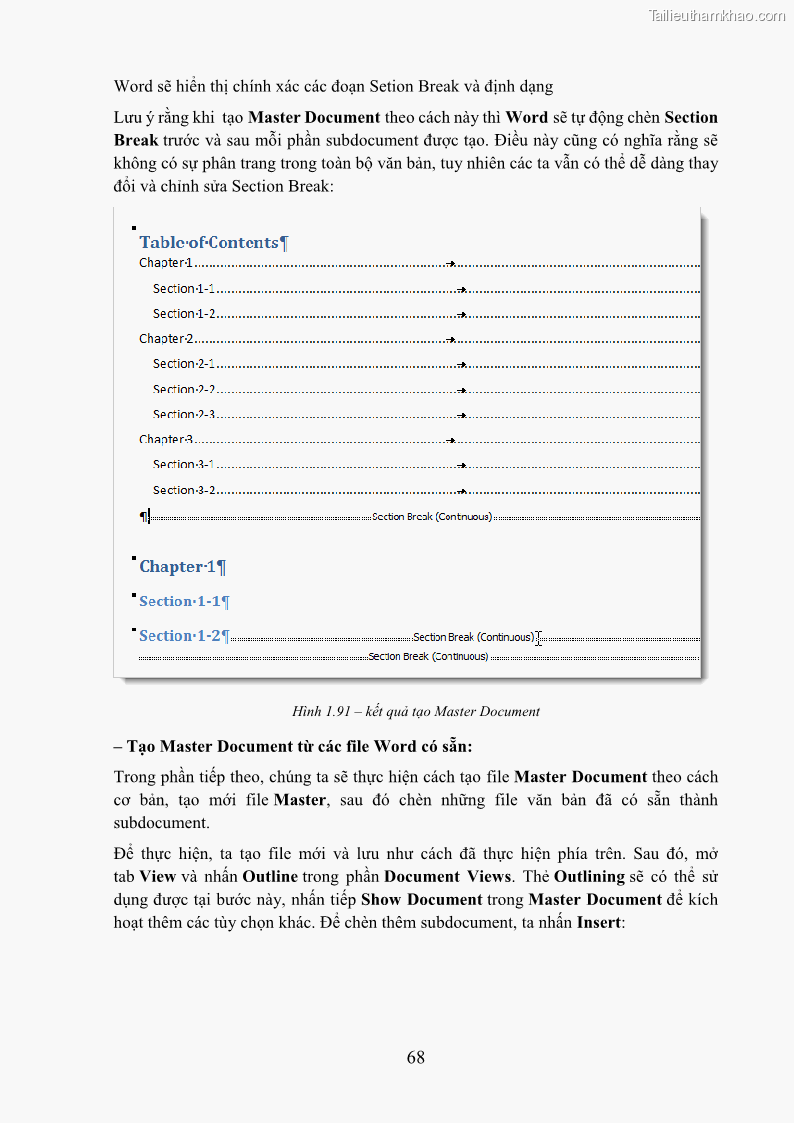 Tailieuthamkhao.com

Word sẽ hiển thị chính xác các đoạn Setion Break và định dạng

Lưu ý rằng khi tạo Master Document theo cách này thì Word sẽ tự động chèn Section Break trước và sau mỗi phần subdocument được tạo. Điều này cũng có nghĩa rằng sẽ không có sự phân trang trong toàn bộ văn bản, tuy nhiên các ta vẫn có thể dễ dàng thay đổi và chỉnh sửa Section Break:

Table·of·Contents¶

Chapter·1

Section·1-1

Section·1-2

Chapter·2

Section·2-1

Section·2-2

Section·2-3

Chapter·3

Section·3-1

Section·3-2

¶ Section Break (Continuous)

Chapter·1¶

Section·1-1¶

Section·1-2¶ Section Break (Continuous)

Section Break (Continuous)

Hình 1.91 – kết quả tạo Master Document

– Tạo Master Document từ các file Word có sẵn:

Trong phần tiếp theo, chúng ta sẽ thực hiện cách tạo file Master Document theo cách cơ bản, tạo mới file Master, sau đó chèn những file văn bản đã có sẵn thành subdocument.

Để thực hiện, ta tạo file mới và lưu như cách đã thực hiện phía trên. Sau đó, mở tab View và nhấn Outline trong phần Document Views. Thẻ Outlining sẽ có thể sử dụng được tại bước này, nhấn tiếp Show Document trong Master Document để kích hoạt thêm các tùy chọn khác. Để chèn thêm subdocument, ta nhấn Insert:

68